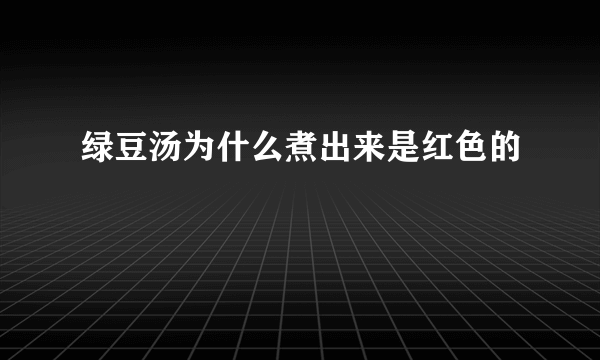 绿豆汤为什么煮出来是红色的